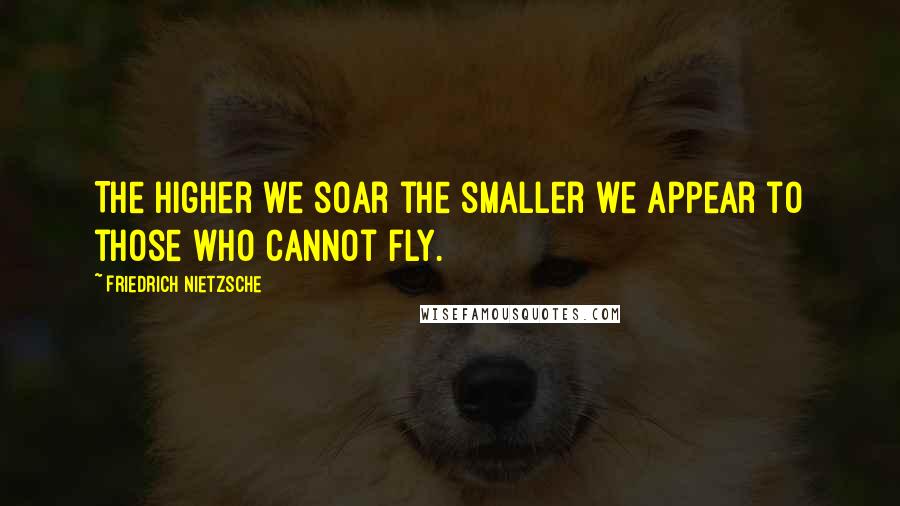 THE HIGHER WE SOAR THE SMALLER WE APPEAR TO THOSE WHO CANNOT FLY.

~FRIEDRICH NIETZSCHE

WISEFAMOUSQUOTES.COM